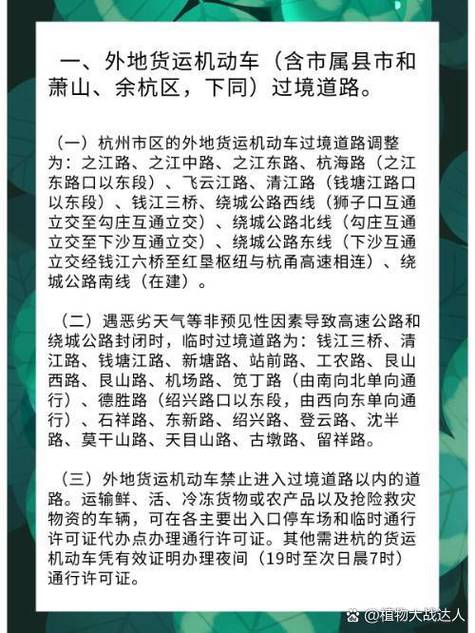 一、外地货运机动车（含市属县市和萧山、余杭区，下同）过境道路。

（一）杭州市区的外地货运机动车过境道路调整为：之江路、之江中路、之江东路、杭海路（之江东路口以东段）、飞云江路、清江路（钱塘江路口以东段）、钱江三桥、绕城公路西线（狮子口互通立交至勾庄互通立交）、绕城公路北线（勾庄互通立交至下沙互通立交）、绕城公路东线（下沙互通立交经钱江六桥至红垦枢纽与杭甬高速相连）、绕城公路南线（在建）。

（二）遇恶劣天气等非预见性因素导致高速公路和绕城公路封闭时，临时过境道路为：钱江三桥、清江路、钱塘江路、新塘路、站前路、工农路、艮山西路、艮山路、机场路、笕丁路（由南向北单向通行）、德胜路（绍兴路口以东段，由西向东单向通行）、石祥路、东新路、绍兴路、登云路、沈半路、莫干山路、天目山路、古墩路、留祥路。

（三）外地货运机动车禁止进入过境道路以内的道路。运输鲜、活、冷冻货物或农产品以及抢险救灾物资的车辆，可在各主要出入口停车场和临时通行许可证代办点办理通行许可证。其他需进杭的货运机动车凭有效证明办理夜间（19时至次日晨7时）通行许可证。

@植物大战达人